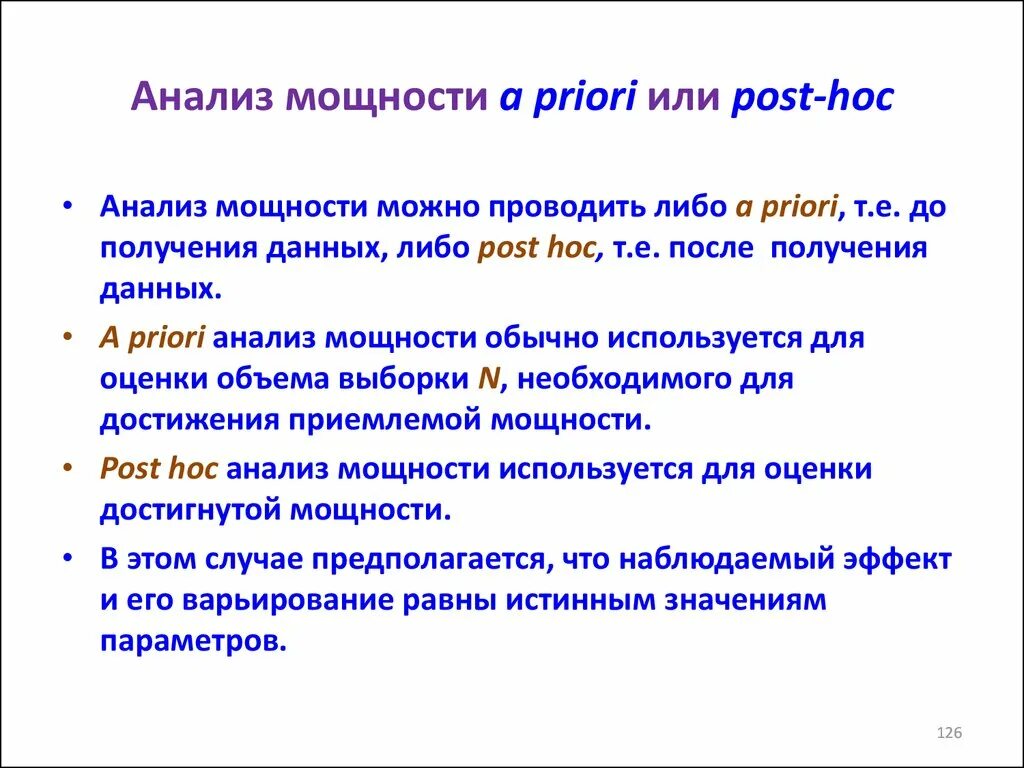 Анализ мощности a priori или post-hoc

• Анализ мощности можно проводить либо a priori, т.е. до получения данных, либо post hoc, т.е. после получения данных.

• A priori анализ мощности обычно используется для оценки объема выборки N, необходимого для достижения приемлемой мощности.

• Post hoc анализ мощности используется для оценки достигнутой мощности.

• В этом случае предполагается, что наблюдаемый эффект и его варьирование равны истинным значениям параметров.

126